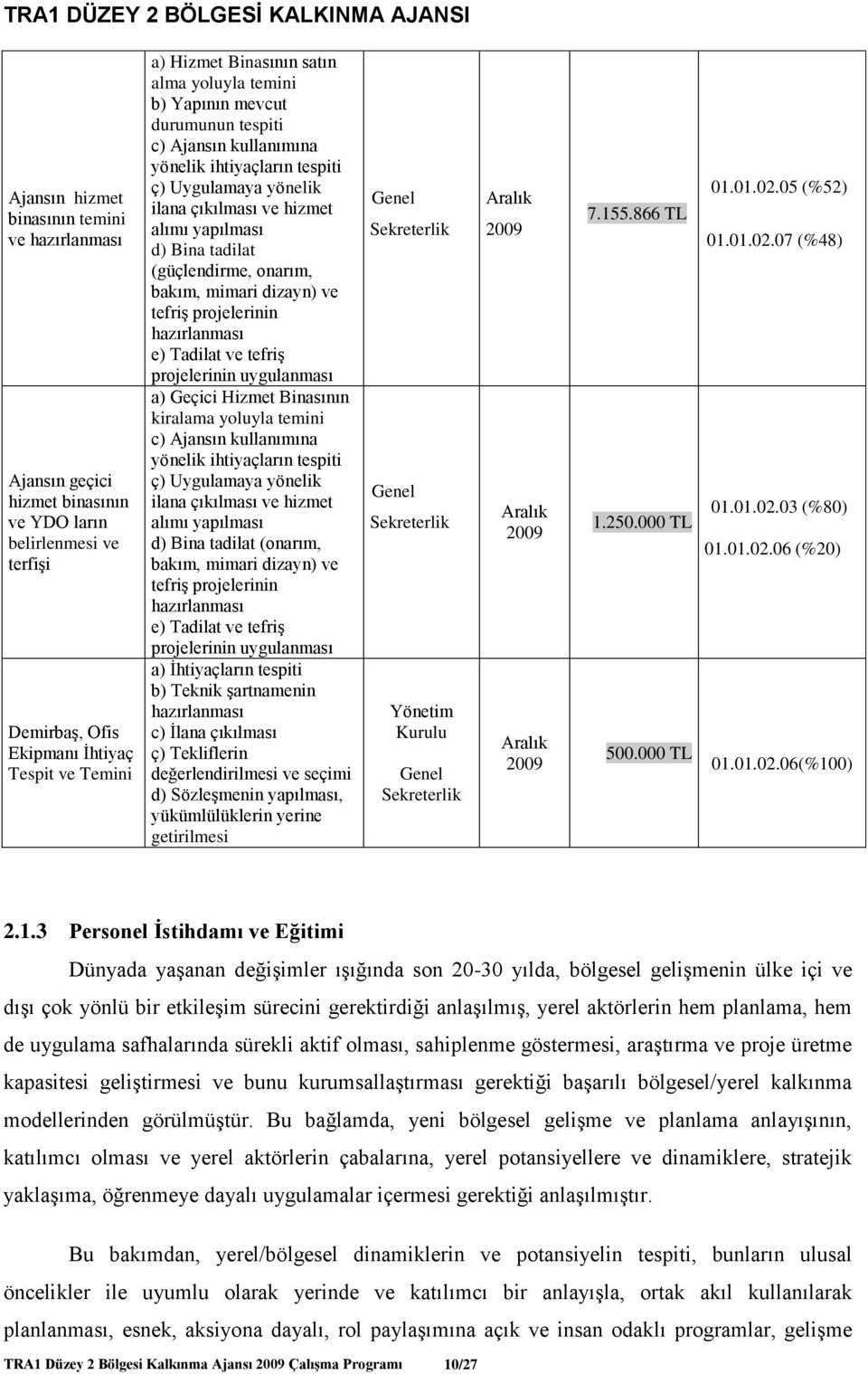 TRA1 DÜZEY 2 BÖLGESİ KALKINMA AJANSI

| | | | | | |
|---|---|---|---|---|---|
| Ajansın hizmet binasının temini ve hazırlanması | a) Hizmet Binasının satın alma yoluyla temini b) Yapının mevcut durumunun tespiti c) Ajansın kullanımına yönelik ihtiyaçların tespiti ç) Uygulamaya yönelik ilana çıkılması ve hizmet alımı yapılması d) Bina tadilat (güçlendirme, onarım, bakım, mimari dizayn) ve tefriş projelerinin hazırlanması e) Tadilat ve tefriş projelerinin uygulanması | Genel Sekreterlik | Aralık 2009 | 7.155.866 TL | 01.01.02.05 (%52) 01.01.02.07 (%48) |
| Ajansın geçici hizmet binasının ve YDO ların belirlenmesi ve terfişi | a) Geçici Hizmet Binasının kiralama yoluyla temini c) Ajansın kullanımına yönelik ihtiyaçların tespiti ç) Uygulamaya yönelik ilana çıkılması ve hizmet alımı yapılması d) Bina tadilat (onarım, bakım, mimari dizayn) ve tefriş projelerinin hazırlanması e) Tadilat ve tefriş projelerinin uygulanması | Genel Sekreterlik | Aralık 2009 | 1.250.000 TL | 01.01.02.03 (%80) 01.01.02.06 (%20) |
| Demirbaş, Ofis Ekipmanı İhtiyaç Tespit ve Temini | a) İhtiyaçların tespiti b) Teknik şartnamenin hazırlanması c) İlana çıkılması ç) Tekliflerin değerlendirilmesi ve seçimi d) Sözleşmenin yapılması, yükümlülüklerin yerine getirilmesi | Yönetim Kurulu Genel Sekreterlik | Aralık 2009 | 500.000 TL | 01.01.02.06(%100) |

2.1.3 Personel İstihdamı ve Eğitimi

Dünyada yaşanan değişimler ışığında son 20-30 yılda, bölgesel gelişmenin ülke içi ve dışı çok yönlü bir etkileşim sürecini gerektirdiği anlaşılmış, yerel aktörlerin hem planlama, hem de uygulama safhalarında sürekli aktif olması, sahiplenme göstermesi, araştırma ve proje üretme kapasitesi geliştirmesi ve bunu kurumsallaştırması gerektiği başarılı bölgesel/yerel kalkınma modellerinden görülmüştür. Bu bağlamda, yeni bölgesel gelişme ve planlama anlayışının, katılımcı olması ve yerel aktörlerin çabalarına, yerel potansiyellere ve dinamiklere, stratejik yaklaşıma, öğrenmeye dayalı uygulamalar içermesi gerektiği anlaşılmıştır.

Bu bakımdan, yerel/bölgesel dinamiklerin ve potansiyelin tespiti, bunların ulusal öncelikler ile uyumlu olarak yerinde ve katılımcı bir anlayışla, ortak akıl kullanılarak planlanması, esnek, aksiyona dayalı, rol paylaşımına açık ve insan odaklı programlar, gelişme

TRA1 Düzey 2 Bölgesi Kalkınma Ajansı 2009 Çalışma Programı 10/27